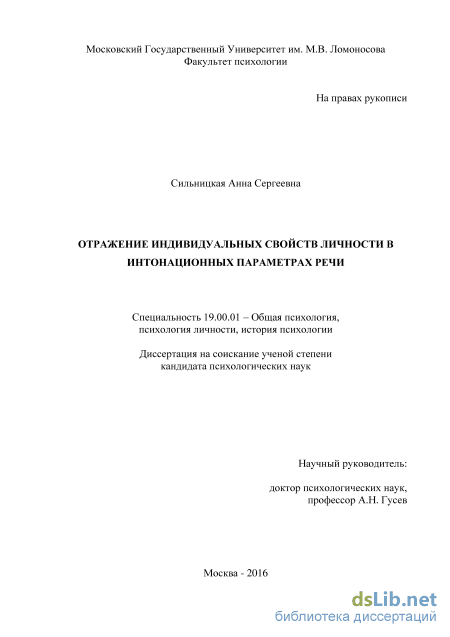 Московский Государственный Университет им. М.В. Ломоносова
Факультет психологии

На правах рукописи

Сильницкая Анна Сергеевна

ОТРАЖЕНИЕ ИНДИВИДУАЛЬНЫХ СВОЙСТВ ЛИЧНОСТИ В ИНТОНАЦИОННЫХ ПАРАМЕТРАХ РЕЧИ

Специальность 19.00.01 – Общая психология, психология личности, история психологии

Диссертация на соискание ученой степени кандидата психологических наук

Научный руководитель:

доктор психологических наук, профессор А.Н. Гусев

Москва - 2016

dsLib.net
библиотека диссертаций